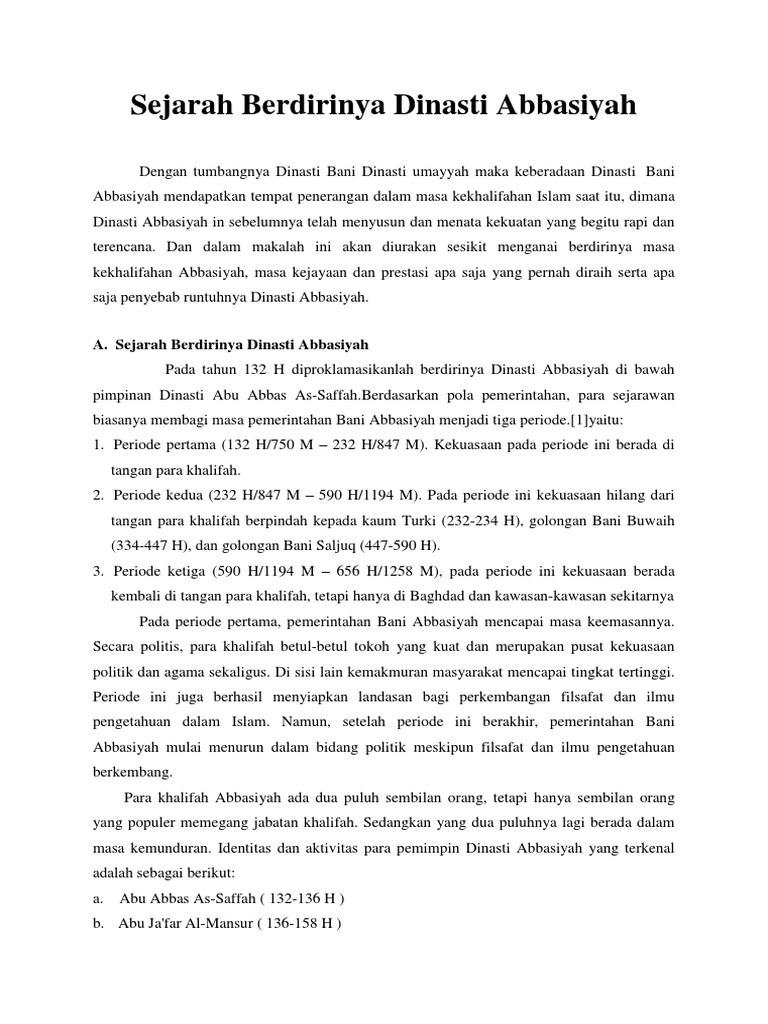 Sejarah Berdirinya Dinasti Abbasiyah

Dengan tumbangnya Dinasti Bani Dinasti umayyah maka keberadaan Dinasti Bani Abbasiyah mendapatkan tempat penerangan dalam masa kekhalifahan Islam saat itu, dimana Dinasti Abbasiyah in sebelumnya telah menyusun dan menata kekuatan yang begitu rapi dan terencana. Dan dalam makalah ini akan diurakan sesikit menganai berdirinya masa kekhalifahan Abbasiyah, masa kejayaan dan prestasi apa saja yang pernah diraih serta apa saja penyebab runtuhnya Dinasti Abbasiyah.

A. Sejarah Berdirinya Dinasti Abbasiyah

Pada tahun 132 H diproklamasikanlah berdirinya Dinasti Abbasiyah di bawah pimpinan Dinasti Abu Abbas As-Saffah.Berdasarkan pola pemerintahan, para sejarawan biasanya membagi masa pemerintahan Bani Abbasiyah menjadi tiga periode.[1]yaitu:

1. Periode pertama (132 H/750 M – 232 H/847 M). Kekuasaan pada periode ini berada di tangan para khalifah.
2. Periode kedua (232 H/847 M – 590 H/1194 M). Pada periode ini kekuasaan hilang dari tangan para khalifah berpindah kepada kaum Turki (232-234 H), golongan Bani Buwaih (334-447 H), dan golongan Bani Saljuq (447-590 H).
3. Periode ketiga (590 H/1194 M – 656 H/1258 M), pada periode ini kekuasaan berada kembali di tangan para khalifah, tetapi hanya di Baghdad dan kawasan-kawasan sekitarnya

Pada periode pertama, pemerintahan Bani Abbasiyah mencapai masa keemasannya. Secara politis, para khalifah betul-betul tokoh yang kuat dan merupakan pusat kekuasaan politik dan agama sekaligus. Di sisi lain kemakmuran masyarakat mencapai tingkat tertinggi. Periode ini juga berhasil menyiapkan landasan bagi perkembangan filsafat dan ilmu pengetahuan dalam Islam. Namun, setelah periode ini berakhir, pemerintahan Bani Abbasiyah mulai menurun dalam bidang politik meskipun filsafat dan ilmu pengetahuan berkembang.

Para khalifah Abbasiyah ada dua puluh sembilan orang, tetapi hanya sembilan orang yang populer memegang jabatan khalifah. Sedangkan yang dua puluhnya lagi berada dalam masa kemunduran. Identitas dan aktivitas para pemimpin Dinasti Abbasiyah yang terkenal adalah sebagai berikut:

a. Abu Abbas As-Saffah ( 132-136 H )
b. Abu Ja'far Al-Mansur ( 136-158 H )